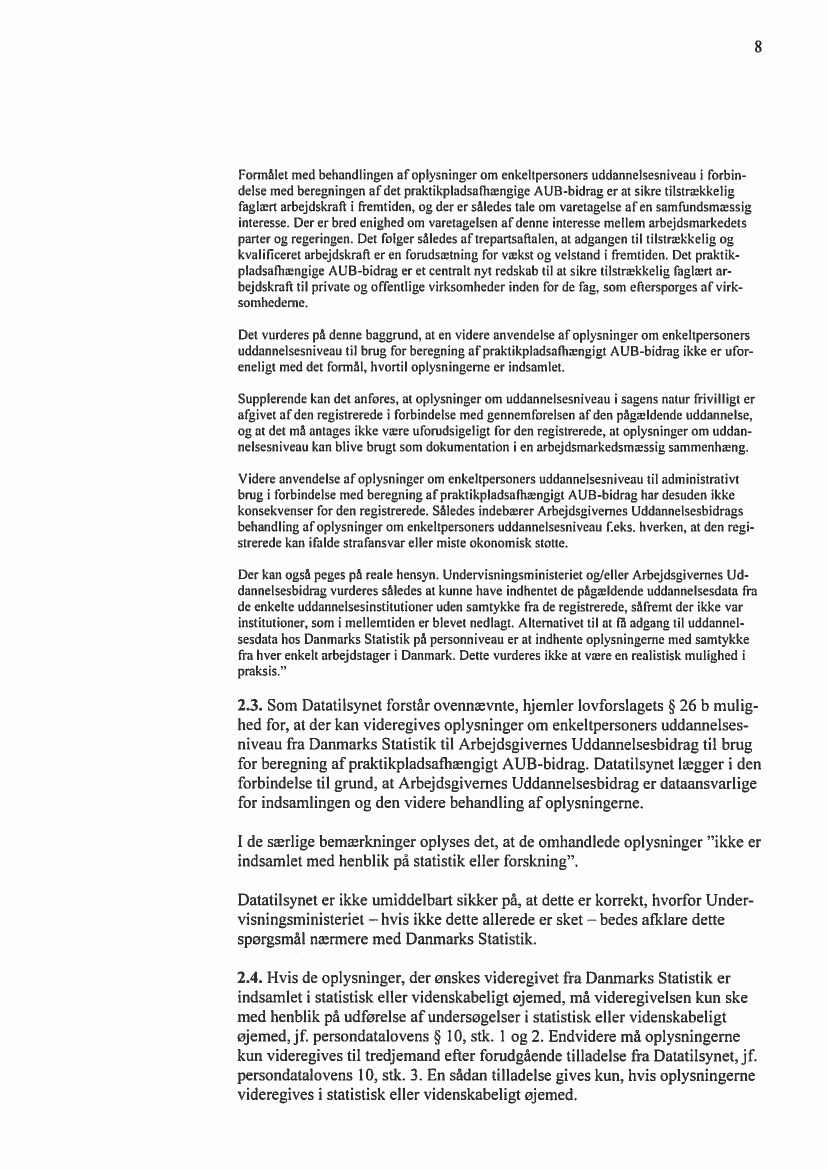 8

Formålet med behandlingen af oplysninger om enkeltpersoners uddannelsesniveau i forbindelse med beregningen af det praktikpladsafhængige AUB-bidrag er at sikre tilstrækkelig faglært arbejdskraft i fremtiden, og der er således tale om varetagelse af en samfundsmæssig interesse. Der er bred enighed om varetagelsen af denne interesse mellem arbejdsmarkedets parter og regeringen. Det følger således af trepartsaftalen, at adgangen til tilstrækkelig og kvalificeret arbejdskraft er en forudsætning for vækst og velstand i fremtiden. Det praktikpladsafhængige AUB-bidrag er et centralt nyt redskab til at sikre tilstrækkelig faglært arbejdskraft til private og offentlige virksomheder inden for de fag, som efterspørges af virksomhederne.

Det vurderes på denne baggrund, at en videre anvendelse af oplysninger om enkeltpersoners uddannelsesniveau til brug for beregning af praktikpladsafhængigt AUB-bidrag ikke er uforeneligt med det formål, hvortil oplysningerne er indsamlet.

Supplerende kan det anføres, at oplysninger om uddannelsesniveau i sagens natur frivilligt er afgivet af den registrerede i forbindelse med gennemførelsen af den pågældende uddannelse, og at det må antages ikke være uforudsigeligt for den registrerede, at oplysninger om uddannelsesniveau kan blive brugt som dokumentation i en arbejdsmarkedsmæssig sammenhæng.

Videre anvendelse af oplysninger om enkeltpersoners uddannelsesniveau til administrativt brug i forbindelse med beregning af praktikpladsafhængigt AUB-bidrag har desuden ikke konsekvenser for den registrerede. Således indebærer Arbejdsgivernes Uddannelsesbidrags behandling af oplysninger om enkeltpersoners uddannelsesniveau f.eks. hverken, at den registrerede kan ifalde strafansvar eller miste økonomisk støtte.

Der kan også peges på reale hensyn. Undervisningsministeriet og/eller Arbejdsgivernes Uddannelsesbidrag vurderes således at kunne have indhentet de pågældende uddannelsesdata fra de enkelte uddannelsesinstitutioner uden samtykke fra de registrerede, såfremt der ikke var institutioner, som i mellemtiden er blevet nedlagt. Alternativet til at få adgang til uddannelsesdata hos Danmarks Statistik på personniveau er at indhente oplysningerne med samtykke fra hver enkelt arbejdstager i Danmark. Dette vurderes ikke at være en realistisk mulighed i praksis."

2.3. Som Datatilsynet forstår ovennævnte, hjemler lovforslagets § 26 b mulighed for, at der kan videregives oplysninger om enkeltpersoners uddannelsesniveau fra Danmarks Statistik til Arbejdsgivernes Uddannelsesbidrag til brug for beregning af praktikpladsafhængigt AUB-bidrag. Datatilsynet lægger i den forbindelse til grund, at Arbejdsgivernes Uddannelsesbidrag er dataansvarlige for indsamlingen og den videre behandling af oplysningerne.

I de særlige bemærkninger oplyses det, at de omhandlede oplysninger "ikke er indsamlet med henblik på statistik eller forskning".

Datatilsynet er ikke umiddelbart sikker på, at dette er korrekt, hvorfor Undervisningsministeriet – hvis ikke dette allerede er sket – bedes afklare dette spørgsmål nærmere med Danmarks Statistik.

2.4. Hvis de oplysninger, der ønskes videregivet fra Danmarks Statistik er indsamlet i statistisk eller videnskabeligt øjemed, må videregivelsen kun ske med henblik på udførelse af undersøgelser i statistisk eller videnskabeligt øjemed, jf. persondatalovens § 10, stk. 1 og 2. Endvidere må oplysningerne kun videregives til tredjemand efter forudgående tilladelse fra Datatilsynet, jf. persondatalovens 10, stk. 3. En sådan tilladelse gives kun, hvis oplysningerne videregives i statistisk eller videnskabeligt øjemed.